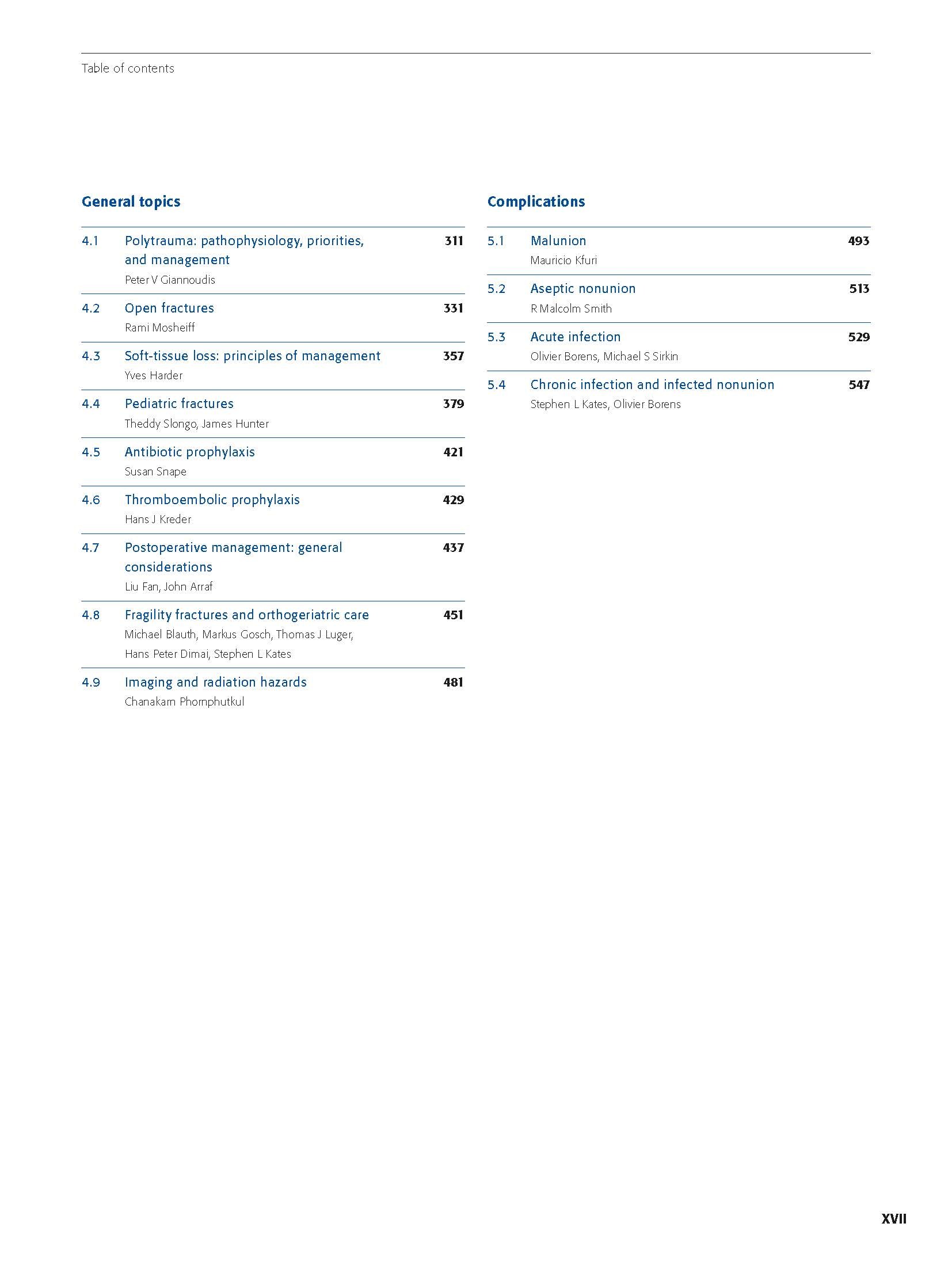 Table of contents

General topics

4.1 Polytrauma: pathophysiology, priorities, and management 311
Peter V Giannoudis

4.2 Open fractures 331
Rami Mosheiff

4.3 Soft-tissue loss: principles of management 357
Yves Harder

4.4 Pediatric fractures 379
Theddy Slongo, James Hunter

4.5 Antibiotic prophylaxis 421
Susan Snape

4.6 Thromboembolic prophylaxis 429
Hans J Kreder

4.7 Postoperative management: general considerations 437
Liu Fan, John Arraf

4.8 Fragility fractures and orthogeriatric care 451
Michael Blauth, Markus Gosch, Thomas J Luger, Hans Peter Dimai, Stephen L Kates

4.9 Imaging and radiation hazards 481
Chanakarn Phornphutkul

Complications

5.1 Malunion 493
Mauricio Kfuri

5.2 Aseptic nonunion 513
R Malcolm Smith

5.3 Acute infection 529
Olivier Borens, Michael S Sirkin

5.4 Chronic infection and infected nonunion 547
Stephen L Kates, Olivier Borens

XVII